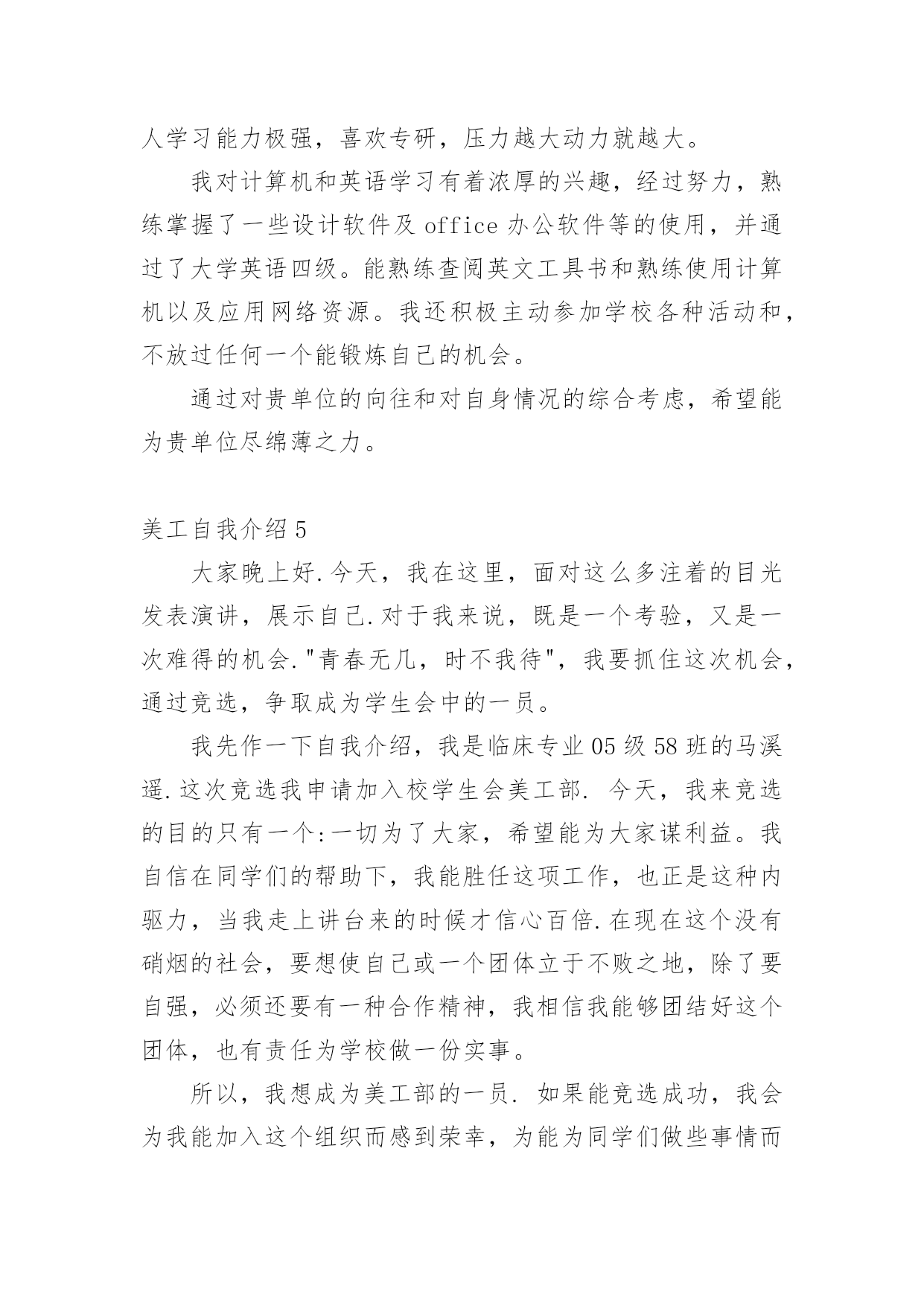 人学习能力极强，喜欢专研，压力越大动力就越大。

我对计算机和英语学习有着浓厚的兴趣，经过努力，熟练掌握了一些设计软件及 office 办公软件等的使用，并通过了大学英语四级。能熟练查阅英文工具书和熟练使用计算机以及应用网络资源。我还积极主动参加学校各种活动和，不放过任何一个能锻炼自己的机会。

通过对贵单位的向往和对自身情况的综合考虑，希望能为贵单位尽绵薄之力。

美工自我介绍 5

大家晚上好.今天，我在这里，面对这么多注着的目光发表演讲，展示自己.对于我来说，既是一个考验，又是一次难得的机会."青春无几，时不我待"，我要抓住这次机会，通过竞选，争取成为学生会中的一员。

我先作一下自我介绍，我是临床专业 05 级 58 班的马溪遥.这次竞选我申请加入校学生会美工部. 今天，我来竞选的目的只有一个:一切为了大家，希望能为大家谋利益。我自信在同学们的帮助下，我能胜任这项工作，也正是这种内驱力，当我走上讲台来的时候才信心百倍.在现在这个没有硝烟的社会，要想使自己或一个团体立于不败之地，除了要自强，必须还要有一种合作精神，我相信我能够团结好这个团体，也有责任为学校做一份实事。

所以，我想成为美工部的一员. 如果能竞选成功，我会为我能加入这个组织而感到荣幸，为能为同学们做些事情而